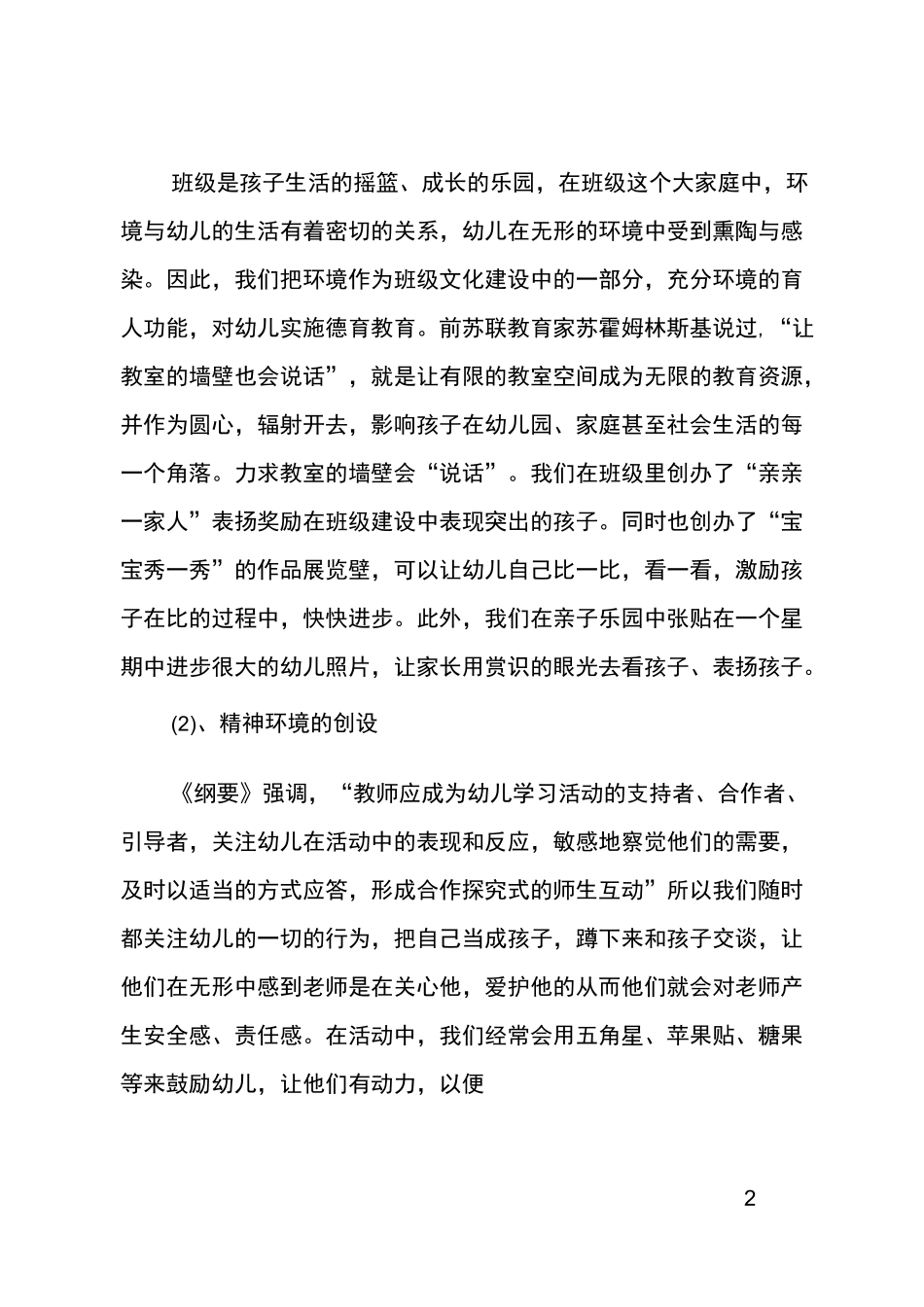 班级是孩子生活的摇篮、成长的乐园，在班级这个大家庭中，环境与幼儿的生活有着密切的关系，幼儿在无形的环境中受到熏陶与感染。因此，我们把环境作为班级文化建设中的一部分，充分环境的育人功能，对幼儿实施德育教育。前苏联教育家苏霍姆林斯基说过，“让教室的墙壁也会说话”，就是让有限的教室空间成为无限的教育资源，并作为圆心，辐射开去，影响孩子在幼儿园、家庭甚至社会生活的每一个角落。力求教室的墙壁会“说话”。我们在班级里创办了“亲亲一家人”表扬奖励在班级建设中表现突出的孩子。同时也创办了“宝宝秀一秀”的作品展览壁，可以让幼儿自己比一比，看一看，激励孩子在比的过程中，快快进步。此外，我们在亲子乐园中张贴在一个星期中进步很大的幼儿照片，让家长用赏识的眼光去看孩子、表扬孩子。

(2)、精神环境的创设

《纲要》强调，“教师应成为幼儿学习活动的支持者、合作者、引导者，关注幼儿在活动中的表现和反应，敏感地察觉他们的需要，及时以适当的方式应答，形成合作探究式的师生互动”所以我们随时都关注幼儿的一切的行为，把自己当成孩子，蹲下来和孩子交谈，让他们在无形中感到老师是在关心他，爱护他的从而他们就会对老师产生安全感、责任感。在活动中，我们经常会用五角星、苹果贴、糖果等来鼓励幼儿，让他们有动力，以便

2